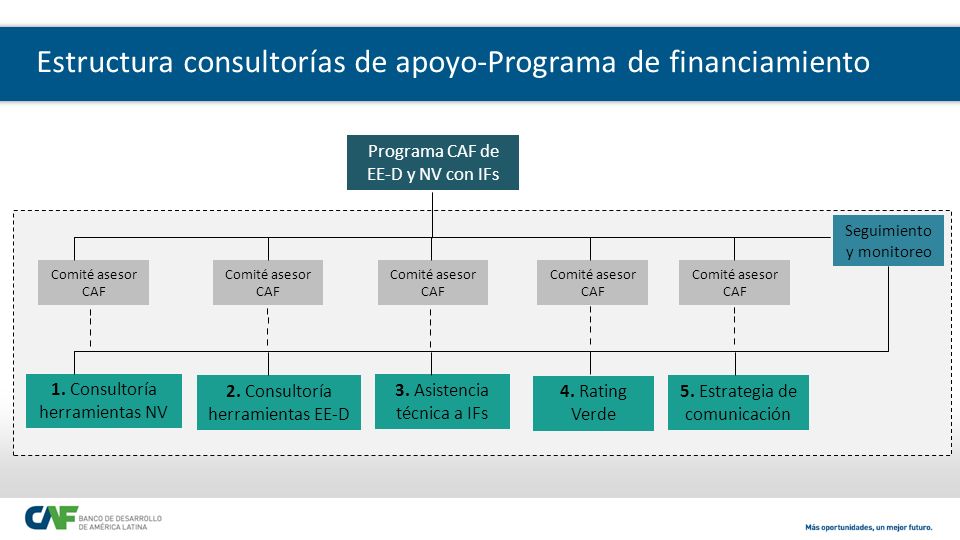 Estructura consultorías de apoyo-Programa de financiamiento

Programa CAF de EE-D y NV con IFs

Seguimiento y monitoreo

Comité asesor CAF

Comité asesor CAF

Comité asesor CAF

Comité asesor CAF

Comité asesor CAF

1. Consultoría herramientas NV

2. Consultoría herramientas EE-D

3. Asistencia técnica a IFs

4. Rating Verde

5. Estrategia de comunicación

CAF BANCO DE DESARROLLO DE AMÉRICA LATINA

Más oportunidades, un mejor futuro.